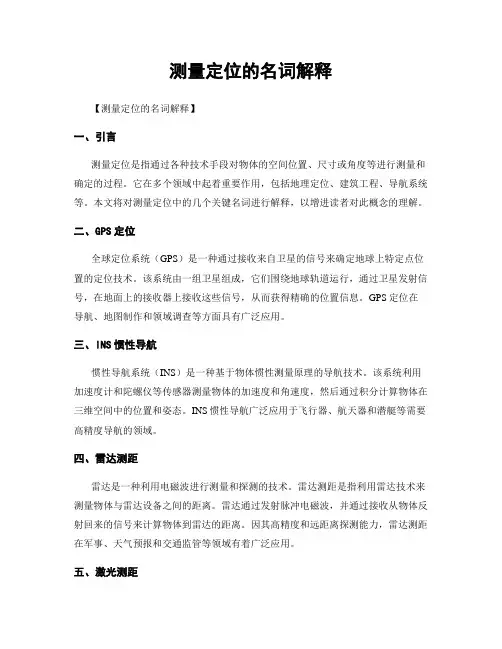 测量定位的名词解释

【测量定位的名词解释】

一、引言

测量定位是指通过各种技术手段对物体的空间位置、尺寸或角度等进行测量和确定的过程。它在多个领域中起着重要作用，包括地理定位、建筑工程、导航系统等。本文将对测量定位中的几个关键名词进行解释，以增进读者对此概念的理解。

二、GPS 定位

全球定位系统（GPS）是一种通过接收来自卫星的信号来确定地球上特定点位置的定位技术。该系统由一组卫星组成，它们围绕地球轨道运行，通过卫星发射信号，在地面上的接收器上接收这些信号，从而获得精确的位置信息。GPS 定位在导航、地图制作和领域调查等方面具有广泛应用。

三、INS 惯性导航

惯性导航系统（INS）是一种基于物体惯性测量原理的导航技术。该系统利用加速度计和陀螺仪等传感器测量物体的加速度和角速度，然后通过积分计算物体在三维空间中的位置和姿态。INS 惯性导航广泛应用于飞行器、航天器和潜艇等需要高精度导航的领域。

四、雷达测距

雷达是一种利用电磁波进行测量和探测的技术。雷达测距是指利用雷达技术来测量物体与雷达设备之间的距离。雷达通过发射脉冲电磁波，并通过接收从物体反射回来的信号来计算物体到雷达的距离。因其高精度和远距离探测能力，雷达测距在军事、天气预报和交通监管等领域有着广泛应用。

五、激光测距